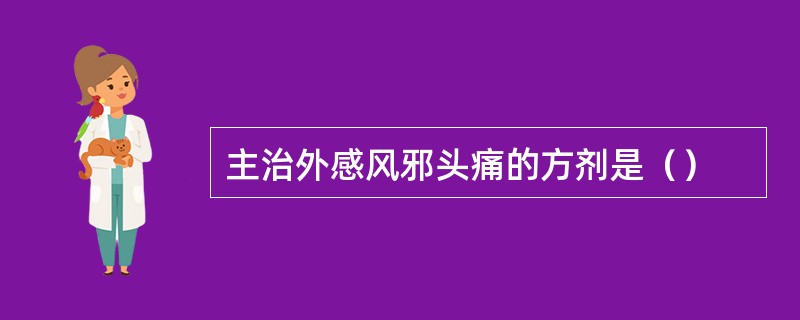 主治外感风邪头痛的方剂是（）